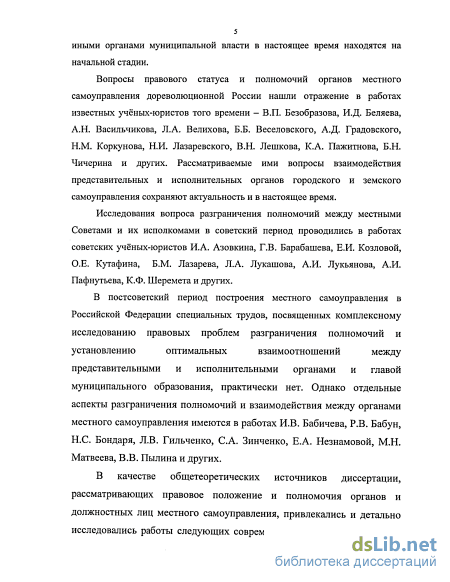 5

иными органами муниципальной власти в настоящее время находятся на начальной стадии.

Вопросы правового статуса и полномочий органов местного самоуправления дореволюционной России нашли отражение в работах известных учёных-юристов того времени – В.П. Безобразова, И.Д. Беляева, А.Н. Васильчикова, Л.А. Велихова, Б.Б. Веселовского, А.Д. Градовского, Н.М. Коркунова, Н.И. Лазаревского, В.Н. Лешкова, К.А. Пажитнова, Б.Н. Чичерина и других. Рассматриваемые ими вопросы взаимодействия представительных и исполнительных органов городского и земского самоуправления сохраняют актуальность и в настоящее время.

Исследования вопроса разграничения полномочий между местными Советами и их исполкомами в советский период проводились в работах советских учёных-юристов И.А. Азовкина, Г.В. Барабашева, Е.И. Козловой, О.Е. Кутафина, Б.М. Лазарева, Л.А. Лукашова, А.И. Лукьянова, А.И. Пафнутьева, К.Ф. Шеремета и других.

В постсоветский период построения местного самоуправления в Российской Федерации специальных трудов, посвященных комплексному исследованию правовых проблем разграничения полномочий и установлению оптимальных взаимоотношений между представительными и исполнительными органами и главой муниципального образования, практически нет. Однако отдельные аспекты разграничения полномочий и взаимодействия между органами местного самоуправления имеются в работах И.В. Бабичева, Р.В. Бабун, Н.С. Бондаря, Л.В. Гильченко, С.А. Зинченко, Е.А. Незнамовой, М.Н. Матвеева, В.В. Пылина и других.

В качестве общетеоретических источников диссертации, рассматривающих правовое положение и полномочия органов и должностных лиц местного самоуправления, привлекались и детально исследовались работы следующих соврем

dsLib.net
библиотека диссертаций